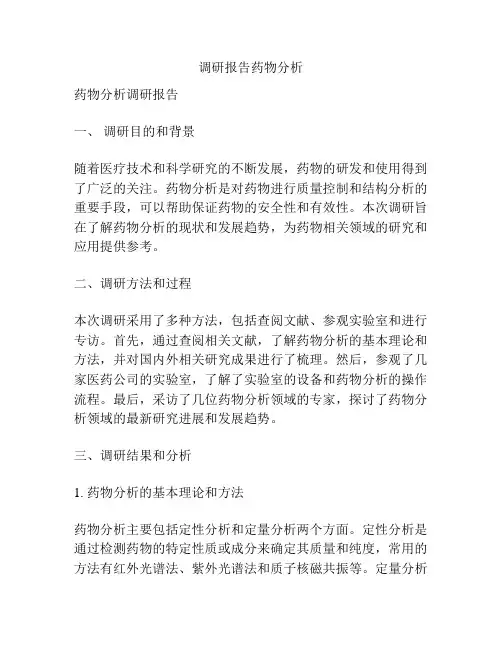 调研报告药物分析

药物分析调研报告

一、 调研目的和背景

随着医疗技术和科学研究的不断发展，药物的研发和使用得到了广泛的关注。药物分析是对药物进行质量控制和结构分析的重要手段，可以帮助保证药物的安全性和有效性。本次调研旨在了解药物分析的现状和发展趋势，为药物相关领域的研究和应用提供参考。

二、调研方法和过程

本次调研采用了多种方法，包括查阅文献、参观实验室和进行专访。首先，通过查阅相关文献，了解药物分析的基本理论和方法，并对国内外相关研究成果进行了梳理。然后，参观了几家医药公司的实验室，了解了实验室的设备和药物分析的操作流程。最后，采访了几位药物分析领域的专家，探讨了药物分析领域的最新研究进展和发展趋势。

三、调研结果和分析

1. 药物分析的基本理论和方法

药物分析主要包括定性分析和定量分析两个方面。定性分析是通过检测药物的特定性质或成分来确定其质量和纯度，常用的方法有红外光谱法、紫外光谱法和质子核磁共振等。定量分析